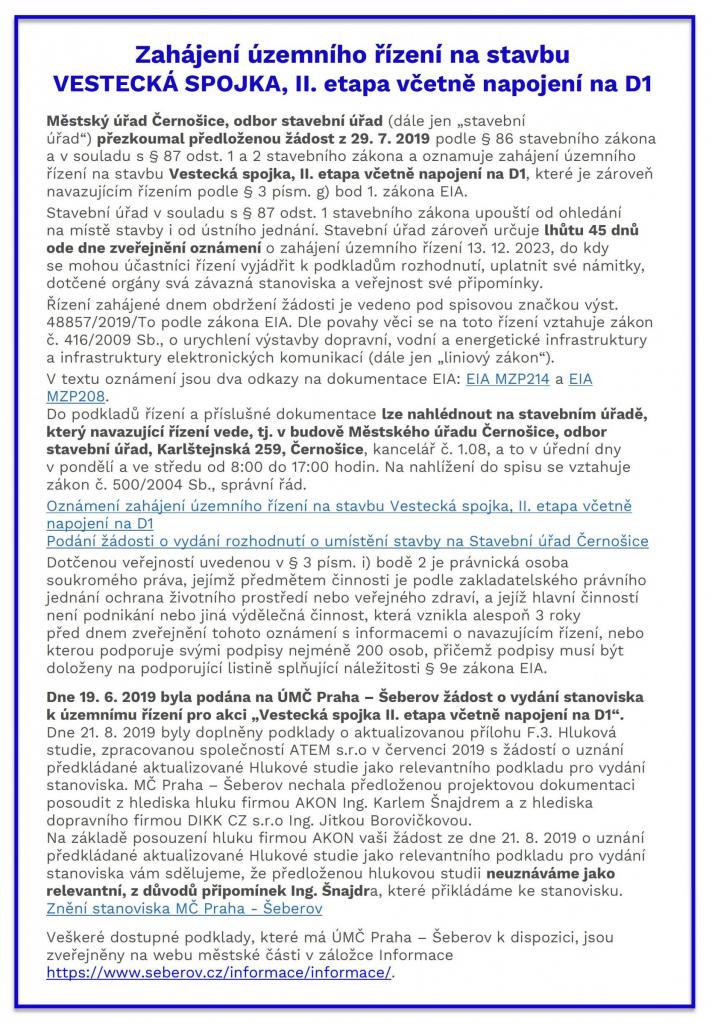 Zahájení územního řízení na stavbu VESTECKÁ SPOJKA, II. etapa včetně napojení na D1

Městský úřad Černošice, odbor stavební úřad (dále jen „stavební úřad“) přezkoumal předloženou žádost z 29. 7. 2019 podle § 86 stavebního zákona a v souladu s § 87 odst. 1 a 2 stavebního zákona a oznamuje zahájení územního řízení na stavbu Vestecká spojka, II. etapa včetně napojení na D1, které je zároveň navazujícím řízením podle § 3 písm. g) bod 1. zákona EIA.

Stavební úřad v souladu s § 87 odst. 1 stavebního zákona upouští od ohledání na místě stavby i od ústního jednání. Stavební úřad zároveň určuje lhůtu 45 dnů ode dne zveřejnění oznámení o zahájení územního řízení 13. 12. 2023, do kdy se mohou účastníci řízení vyjádřit k podkladům rozhodnutí, uplatnit své námitky, dotčené orgány svá závazná stanoviska a veřejnost své připomínky.

Řízení zahájené dnem obdržení žádosti je vedeno pod spisovou značkou výst. 48857/2019/To podle zákona EIA. Dle povahy věci se na toto řízení vztahuje zákon č. 416/2009 Sb., o urychlení výstavby dopravní, vodní a energetické infrastruktury a infrastruktury elektronických komunikací (dále jen „liniový zákon“).

V textu oznámení jsou dva odkazy na dokumentace EIA: EIA MZP214 a EIA MZP208.

Do podkladů řízení a příslušné dokumentace lze nahlédnout na stavebním úřadě, který navazující řízení vede, tj. v budově Městského úřadu Černošice, odbor stavební úřad, Karlštejnská 259, Černošice, kancelář č. 1.08, a to v úřední dny v pondělí a ve středu od 8:00 do 17:00 hodin. Na nahlížení do spisu se vztahuje zákon č. 500/2004 Sb., správní řád.

Oznámení zahájení územního řízení na stavbu Vestecká spojka, II. etapa včetně napojení na D1
Podání žádosti o vydání rozhodnutí o umístění stavby na Stavební úřad Černošice

Dotčenou veřejností uvedenou v § 3 písm. i) bodě 2 je právnická osoba soukromého práva, jejímž předmětem činnosti je podle zakladatelského právního jednání ochrana životního prostředí nebo veřejného zdraví, a jejíž hlavní činností není podnikání nebo jiná výdělečná činnost, která vznikla alespoň 3 roky před dnem zveřejnění tohoto oznámení s informacemi o navazujícím řízení, nebo kterou podporuje svými podpisy nejméně 200 osob, přičemž podpisy musí být doloženy na podporující listině splňující náležitosti § 9e zákona EIA.

Dne 19. 6. 2019 byla podána na ÚMČ Praha – Šeberov žádost o vydání stanoviska k územnímu řízení pro akci „Vestecká spojka II. etapa včetně napojení na D1“.

Dne 21. 8. 2019 byly doplněny podklady o aktualizovanou přílohu F.3. Hluková studie, zpracovanou společností ATEM s.r.o v červenci 2019 s žádostí o uznání předkládané aktualizované Hlukové studie jako relevantního podkladu pro vydání stanoviska. MČ Praha – Šeberov nechala předloženou projektovou dokumentaci posoudit z hlediska hluku firmou AKON Ing. Karlem Šnajdrem a z hlediska dopravního firmou DIKK CZ s.r.o Ing. Jitkou Borovičkovou.

Na základě posouzení hluku firmou AKON vaši žádost ze dne 21. 8. 2019 o uznání předkládané aktualizované Hlukové studie jako relevantního podkladu pro vydání stanoviska vám sdělujeme, že předloženou hlukovou studii neuznáváme jako relevantní, z důvodů připomínek Ing. Šnajdra, které přikládáme ke stanovisku.

Znění stanoviska MČ Praha - Šeberov

Veškeré dostupné podklady, které má ÚMČ Praha – Šeberov k dispozici, jsou zveřejněny na webu městské části v záložce Informace https://www.seberov.cz/informace/informace/.